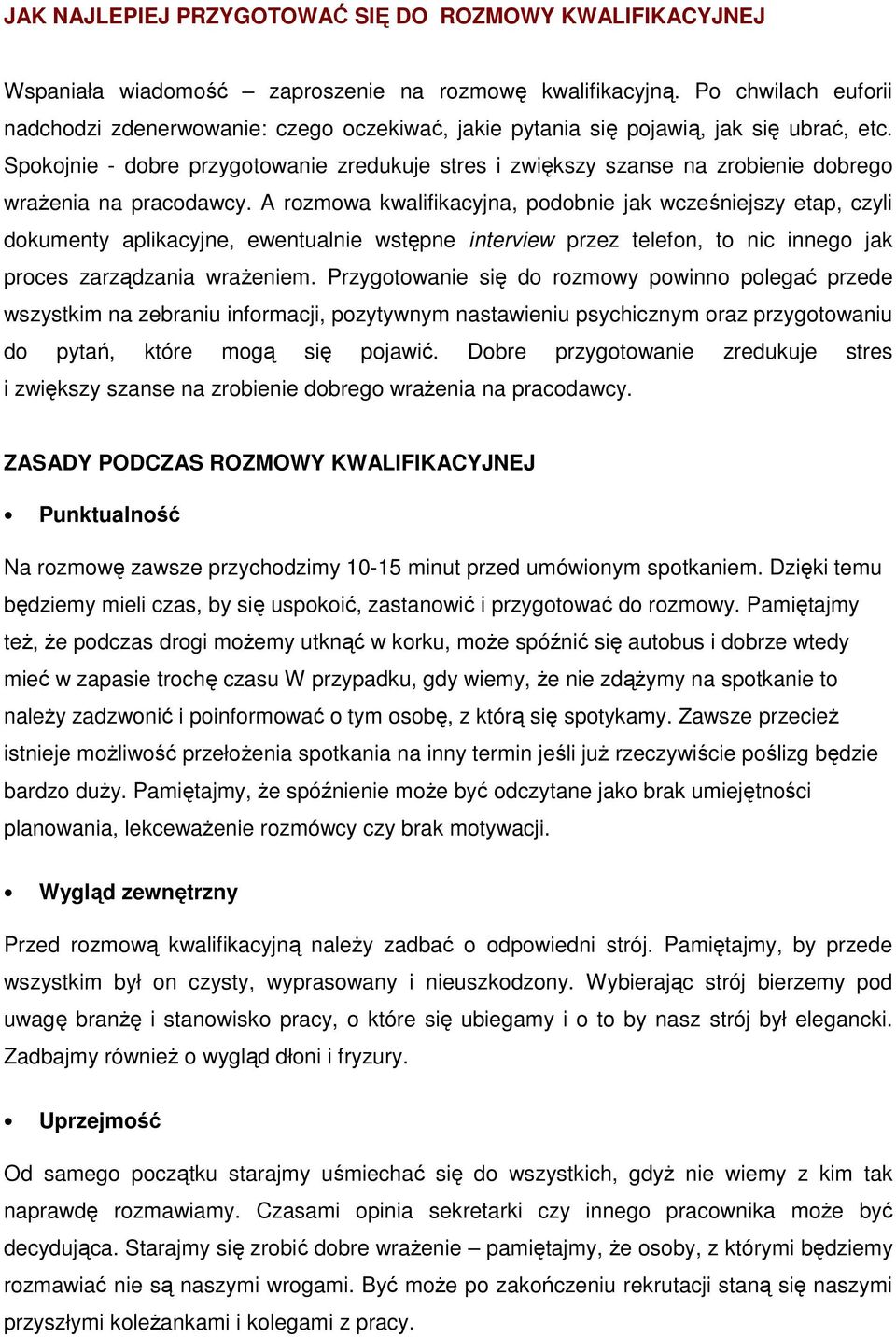 JAK NAJLEPIEJ PRZYGOTOWAĆ SIĘ DO ROZMOWY KWALIFIKACYJNEJ

Wspaniała wiadomość – zaproszenie na rozmowę kwalifikacyjną. Po chwilach euforii nadchodzi zdenerwowanie: czego oczekiwać, jakie pytania się pojawią, jak się ubrać, etc. Spokojnie - dobre przygotowanie zredukuje stres i zwiększy szanse na zrobienie dobrego wrażenia na pracodawcy. A rozmowa kwalifikacyjna, podobnie jak wcześniejszy etap, czyli dokumenty aplikacyjne, ewentualnie wstępne interview przez telefon, to nic innego jak proces zarządzania wrażeniem. Przygotowanie się do rozmowy powinno polegać przede wszystkim na zebraniu informacji, pozytywnym nastawieniu psychicznym oraz przygotowaniu do pytań, które mogą się pojawić. Dobre przygotowanie zredukuje stres i zwiększy szanse na zrobienie dobrego wrażenia na pracodawcy.

ZASADY PODCZAS ROZMOWY KWALIFIKACYJNEJ

• Punktualność

Na rozmowę zawsze przychodzimy 10-15 minut przed umówionym spotkaniem. Dzięki temu będziemy mieli czas, by się uspokoić, zastanowić i przygotować do rozmowy. Pamiętajmy też, że podczas drogi możemy utknąć w korku, może spóźnić się autobus i dobrze wtedy mieć w zapasie trochę czasu W przypadku, gdy wiemy, że nie zdążymy na spotkanie to należy zadzwonić i poinformować o tym osobę, z którą się spotykamy. Zawsze przecież istnieje możliwość przełożenia spotkania na inny termin jeśli już rzeczywiście poślizg będzie bardzo duży. Pamiętajmy, że spóźnienie może być odczytane jako brak umiejętności planowania, lekceważenie rozmówcy czy brak motywacji.

• Wygląd zewnętrzny

Przed rozmową kwalifikacyjną należy zadbać o odpowiedni strój. Pamiętajmy, by przede wszystkim był on czysty, wyprasowany i nieuszkodzony. Wybierając strój bierzemy pod uwagę branżę i stanowisko pracy, o które się ubiegamy i o to by nasz strój był elegancki. Zadbajmy również o wygląd dłoni i fryzury.

• Uprzejmość

Od samego początku starajmy uśmiechać się do wszystkich, gdyż nie wiemy z kim tak naprawdę rozmawiamy. Czasami opinia sekretarki czy innego pracownika może być decydująca. Starajmy się zrobić dobre wrażenie – pamiętajmy, że osoby, z którymi będziemy rozmawiać nie są naszymi wrogami. Być może po zakończeniu rekrutacji staną się naszymi przyszłymi koleżankami i kolegami z pracy.